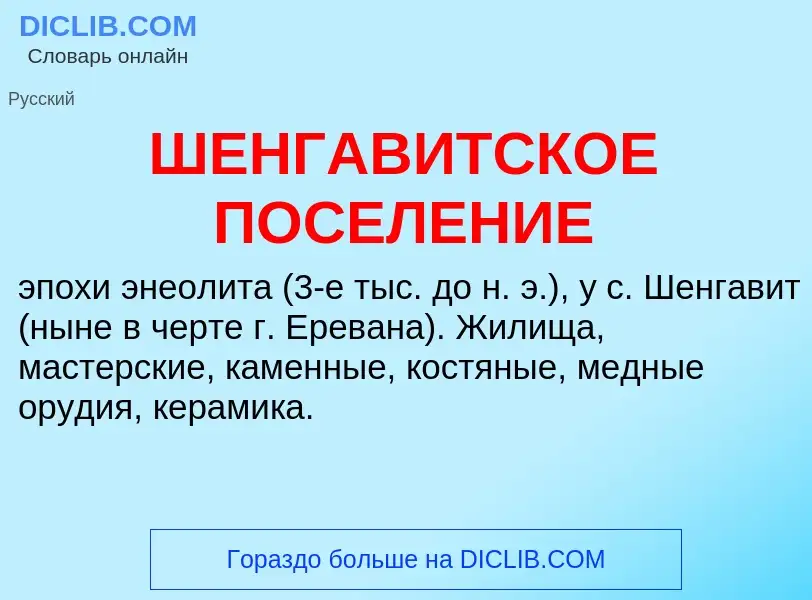 DICLIB.COM
Словарь онлайн

Русский

ШЕНГАВИТСКОЕ ПОСЕЛЕНИЕ

эпохи энеолита (3-е тыс. до н. э.), у с. Шенгавит (ныне в черте г. Еревана). Жилища, мастерские, каменные, костяные, медные орудия, керамика.

Гораздо больше на DICLIB.COM